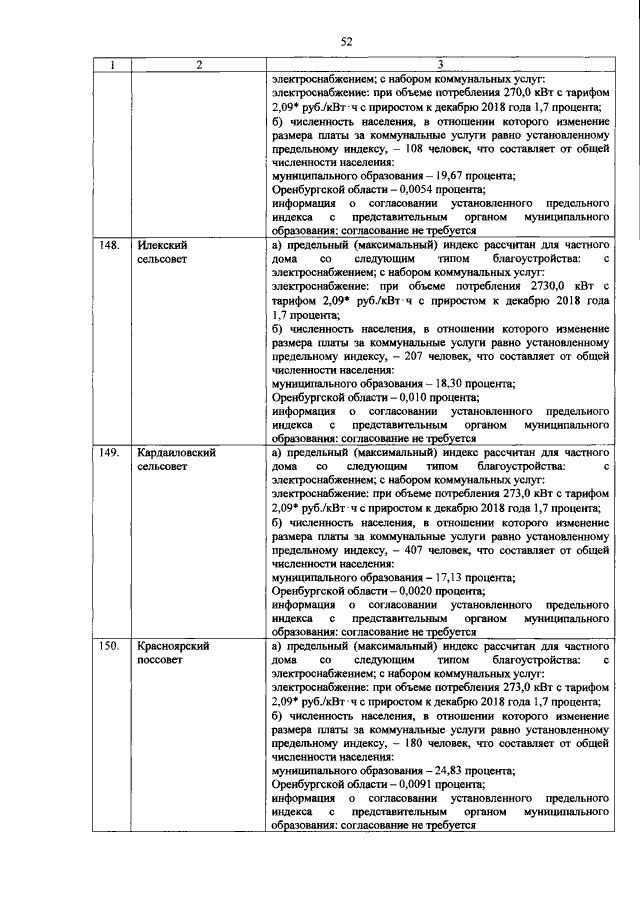 52

| 1 | 2 | 3 |
|---|---|---|
|  |  | электроснабжением; с набором коммунальных услуг: электроснабжение: при объеме потребления 270,0 кВт с тарифом 2,09* руб./кВт·ч с приростом к декабрю 2018 года 1,7 процента; б) численность населения, в отношении которого изменение размера платы за коммунальные услуги равно установленному предельному индексу, – 108 человек, что составляет от общей численности населения: муниципального образования – 19,67 процента; Оренбургской области – 0,0054 процента; информация о согласовании установленного предельного индекса с представительным органом муниципального образования: согласование не требуется |
| 148. | Илекский сельсовет | а) предельный (максимальный) индекс рассчитан для частного дома со следующим типом благоустройства: с электроснабжением; с набором коммунальных услуг: электроснабжение: при объеме потребления 2730,0 кВт с тарифом 2,09* руб./кВт·ч с приростом к декабрю 2018 года 1,7 процента; б) численность населения, в отношении которого изменение размера платы за коммунальные услуги равно установленному предельному индексу, – 207 человек, что составляет от общей численности населения: муниципального образования – 18,30 процента; Оренбургской области – 0,010 процента; информация о согласовании установленного предельного индекса с представительным органом муниципального образования: согласование не требуется |
| 149. | Кардаиловский сельсовет | а) предельный (максимальный) индекс рассчитан для частного дома со следующим типом благоустройства: с электроснабжением; с набором коммунальных услуг: электроснабжение: при объеме потребления 273,0 кВт с тарифом 2,09* руб./кВт·ч с приростом к декабрю 2018 года 1,7 процента; б) численность населения, в отношении которого изменение размера платы за коммунальные услуги равно установленному предельному индексу, – 407 человек, что составляет от общей численности населения: муниципального образования – 17,13 процента; Оренбургской области – 0,0020 процента; информация о согласовании установленного предельного индекса с представительным органом муниципального образования: согласование не требуется |
| 150. | Красноярский поссовет | а) предельный (максимальный) индекс рассчитан для частного дома со следующим типом благоустройства: с электроснабжением; с набором коммунальных услуг: электроснабжение: при объеме потребления 273,0 кВт с тарифом 2,09* руб./кВт·ч с приростом к декабрю 2018 года 1,7 процента; б) численность населения, в отношении которого изменение размера платы за коммунальные услуги равно установленному предельному индексу, – 180 человек, что составляет от общей численности населения: муниципального образования – 24,83 процента; Оренбургской области – 0,0091 процента; информация о согласовании установленного предельного индекса с представительным органом муниципального образования: согласование не требуется |